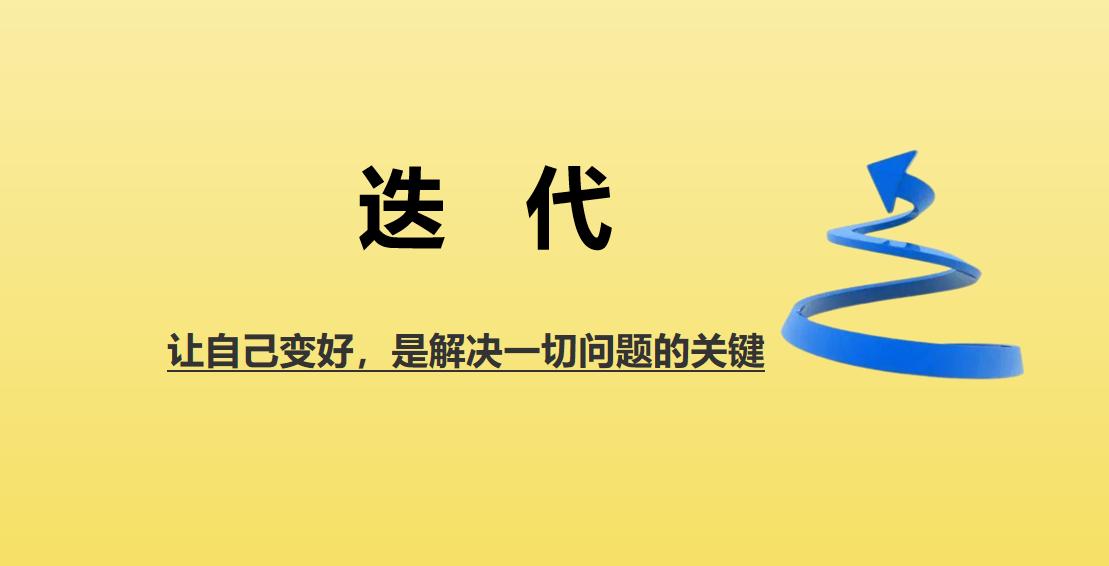 迭　代

让自己变好，是解决一切问题的关键